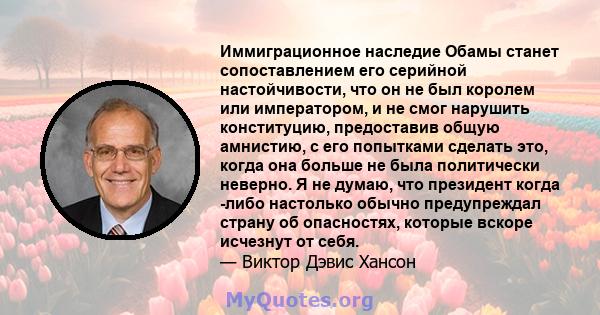 Иммиграционное наследие Обамы станет сопоставлением его серийной настойчивости, что он не был королем или императором, и не смог нарушить конституцию, предоставив общую амнистию, с его попытками сделать это, когда она больше не была политически неверно. Я не думаю, что президент когда -либо настолько обычно предупреждал страну об опасностях, которые вскоре исчезнут от себя.
— Виктор Дэвис Хансон

MyQuotes.org